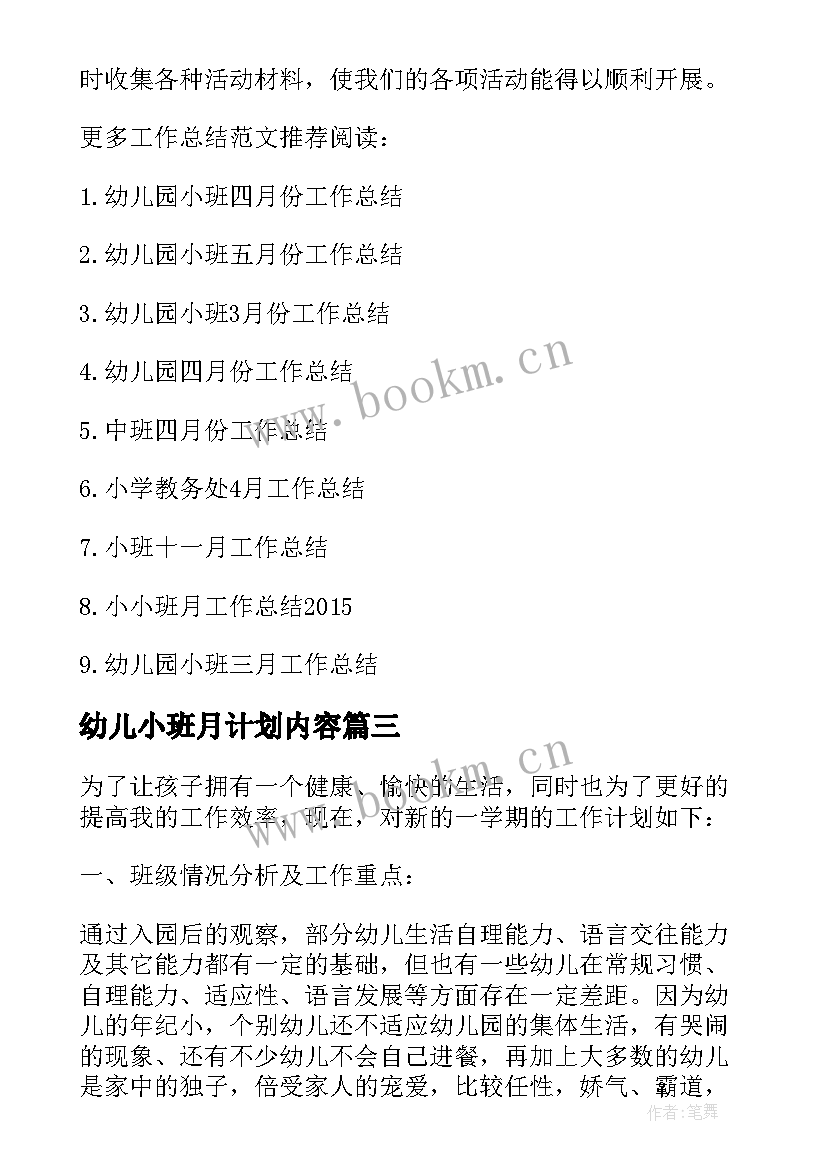 时收集各种活动材料，使我们的各项活动能得以顺利开展。

更多工作总结范文推荐阅读：

1.幼儿园小班四月份工作总结

2.幼儿园小班五月份工作总结

3.幼儿园小班3月份工作总结

4.幼儿园四月份工作总结

5.中班四月份工作总结

6.小学教务处4月工作总结

7.小班十一月工作总结

8.小小班月工作总结2015

9.幼儿园小班三月工作总结

幼儿小班月计划内容篇三

为了让孩子拥有一个健康、愉快的生活，同时也为了更好的提高我的工作效率，现在，对新的一学期的工作计划如下：

一、班级情况分析及工作重点：

通过入园后的观察，部分幼儿生活自理能力、语言交往能力及其它能力都有一定的基础，但也有一些幼儿在常规习惯、自理能力、适应性、语言发展等方面存在一定差距。因为幼儿的年纪小，个别幼儿还不适应幼儿园的集体生活，有哭闹的现象、还有不少幼儿不会自己进餐，再加上大多数的幼儿是家中的独子，倍受家人的宠爱，比较任性，娇气、霸道，

www.bookm.cn

www.bookm.cn

作者：笔舞